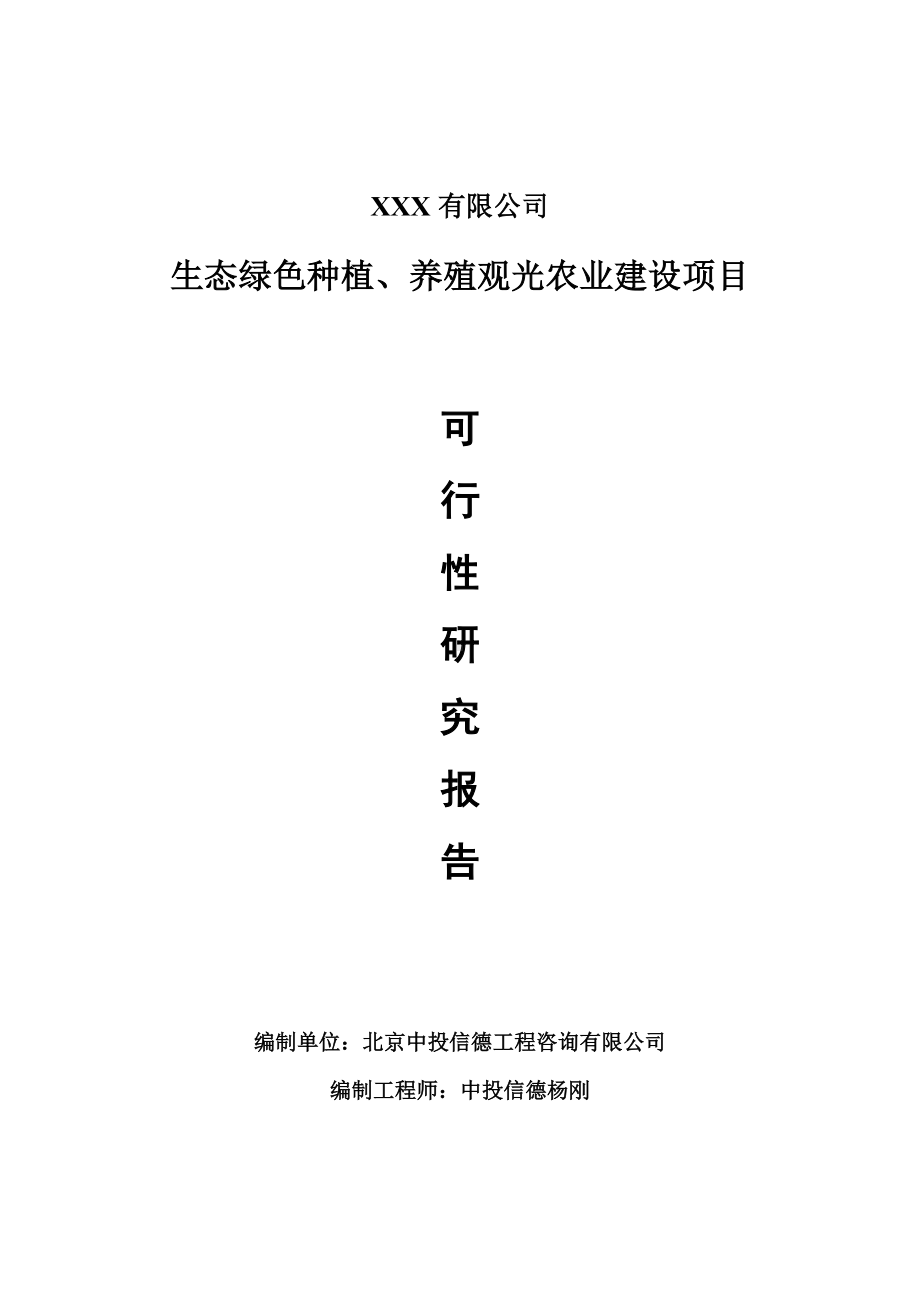 XXX 有限公司

生态绿色种植、养殖观光农业建设项目

可

行

性

研

究

报

告

编制单位：北京中投信德工程咨询有限公司

编制工程师：中投信德杨刚